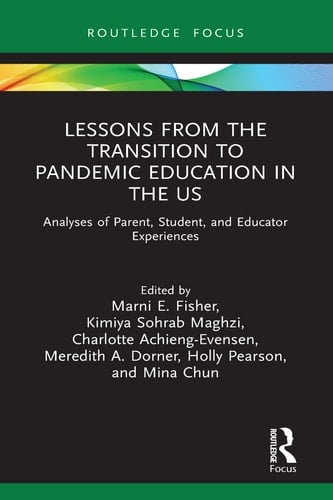 ROUTLEDGE FOCUS

LESSONS FROM THE TRANSITION TO PANDEMIC EDUCATION IN THE US

Analyses of Parent, Student, and Educator Experiences

Edited by
Marni E. Fisher, Kimiya Sohrab Maghzi, Charlotte Achieng-Evensen, Meredith A. Dorner, Holly Pearson, and Mina Chun

ROUTLEDGE
Focus